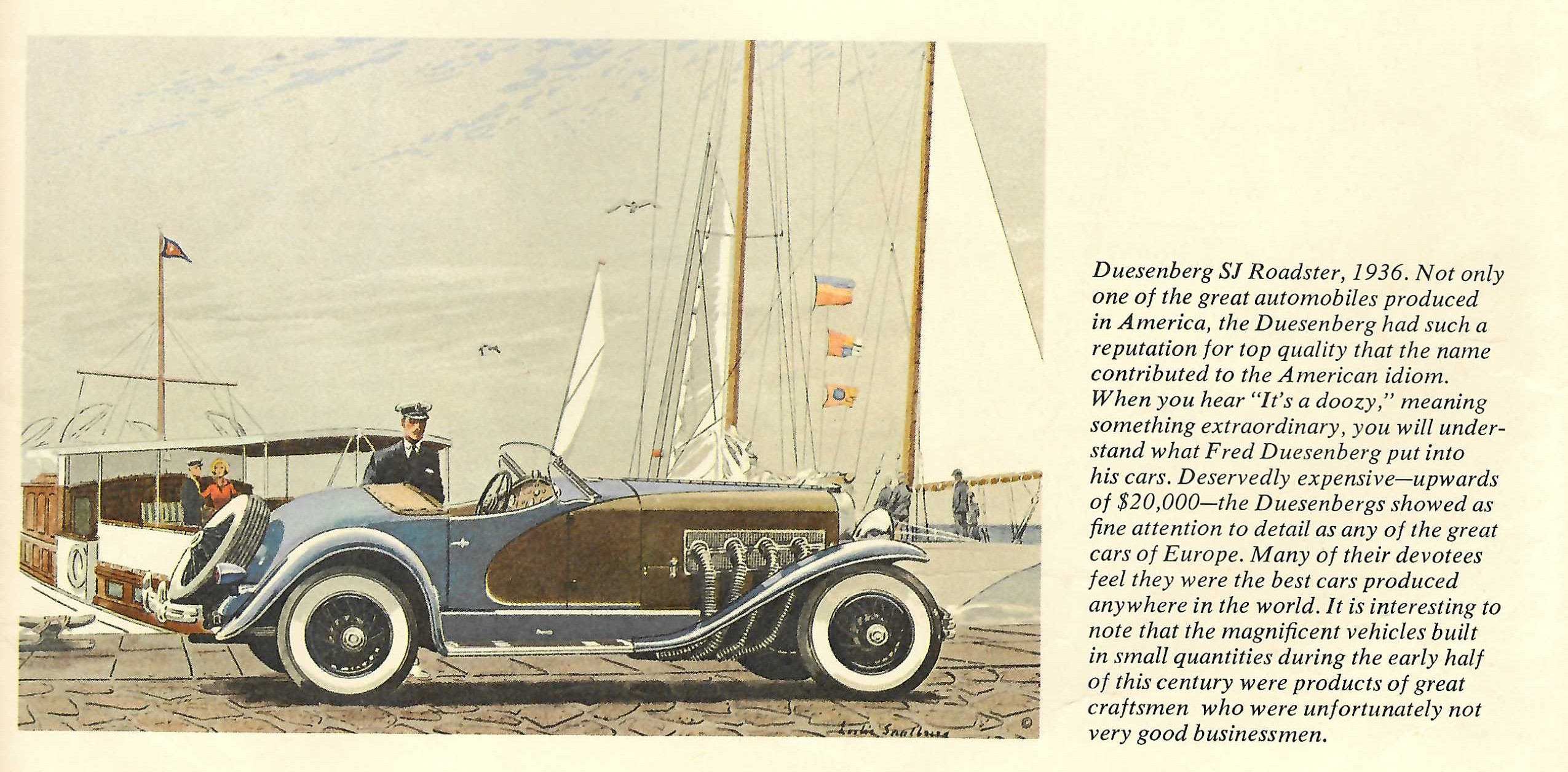 Leslie Saalburg ©

Duesenberg SJ Roadster, 1936. Not only one of the great automobiles produced in America, the Duesenberg had such a reputation for top quality that the name contributed to the American idiom. When you hear "It's a doozy," meaning something extraordinary, you will understand what Fred Duesenberg put into his cars. Deservedly expensive—upwards of $20,000—the Duesenbergs showed as fine attention to detail as any of the great cars of Europe. Many of their devotees feel they were the best cars produced anywhere in the world. It is interesting to note that the magnificent vehicles built in small quantities during the early half of this century were products of great craftsmen who were unfortunately not very good businessmen.